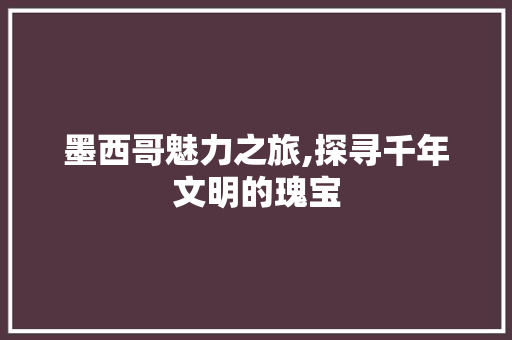 墨西哥魅力之旅,探寻千年文明的瑰宝